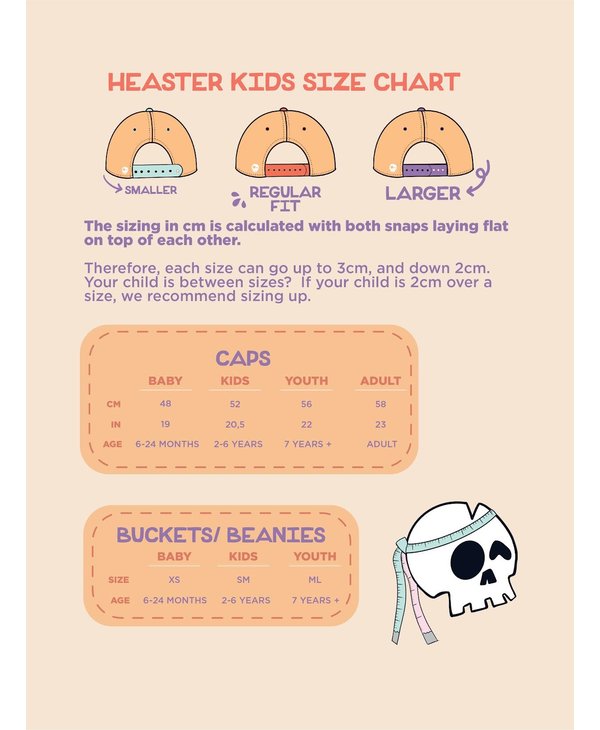 HEASTER KIDS SIZE CHART

SMALLER

REGULAR FIT

LARGER

The sizing in cm is calculated with both snaps laying flat on top of each other.

Therefore, each size can go up to 3cm, and down 2cm. Your child is between sizes? If your child is 2cm over a size, we recommend sizing up.

CAPS

| | BABY | KIDS | YOUTH | ADULT |
|---|---|---|---|---|
| CM | 48 | 52 | 56 | 58 |
| IN | 19 | 20,5 | 22 | 23 |
| AGE | 6-24 MONTHS | 2-6 YEARS | 7 YEARS + | ADULT |

BUCKETS/ BEANIES

| | BABY | KIDS | YOUTH |
|---|---|---|---|
| SIZE | XS | SM | ML |
| AGE | 6-24 MONTHS | 2-6 YEARS | 7 YEARS + |